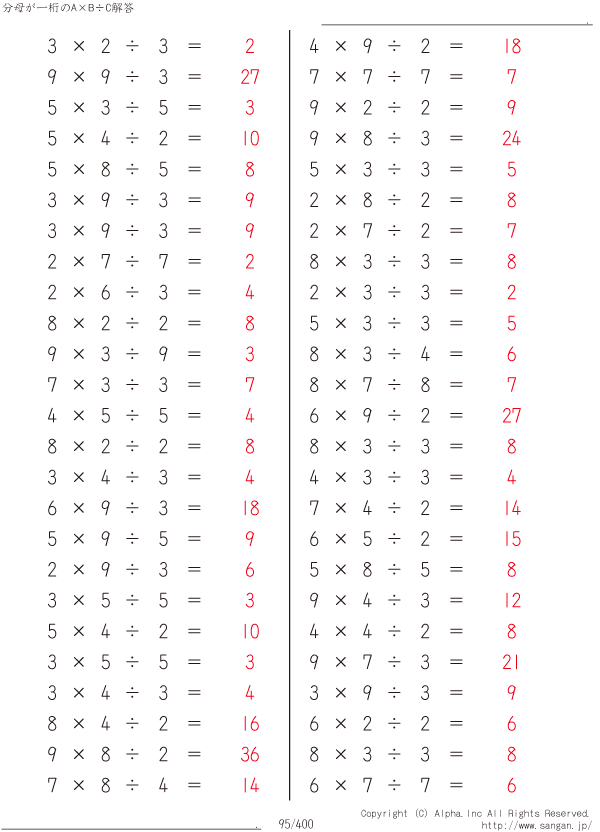 分母が一桁のA×B÷C解答

$3 \times 2 \div 3 = 2$
$9 \times 9 \div 3 = 27$
$5 \times 3 \div 5 = 3$
$5 \times 4 \div 2 = 10$
$5 \times 8 \div 5 = 8$
$3 \times 9 \div 3 = 9$
$3 \times 9 \div 3 = 9$
$2 \times 7 \div 7 = 2$
$2 \times 6 \div 3 = 4$
$8 \times 2 \div 2 = 8$
$9 \times 3 \div 9 = 3$
$7 \times 3 \div 3 = 7$
$4 \times 5 \div 5 = 4$
$8 \times 2 \div 2 = 8$
$3 \times 4 \div 3 = 4$
$6 \times 9 \div 3 = 18$
$5 \times 9 \div 5 = 9$
$2 \times 9 \div 3 = 6$
$3 \times 5 \div 5 = 3$
$5 \times 4 \div 2 = 10$
$3 \times 5 \div 5 = 3$
$3 \times 4 \div 3 = 4$
$8 \times 4 \div 2 = 16$
$9 \times 8 \div 2 = 36$
$7 \times 8 \div 4 = 14$

$4 \times 9 \div 2 = 18$
$7 \times 7 \div 7 = 7$
$9 \times 2 \div 2 = 9$
$9 \times 8 \div 3 = 24$
$5 \times 3 \div 3 = 5$
$2 \times 8 \div 2 = 8$
$2 \times 7 \div 2 = 7$
$8 \times 3 \div 3 = 8$
$2 \times 3 \div 3 = 2$
$5 \times 3 \div 3 = 5$
$8 \times 3 \div 4 = 6$
$8 \times 7 \div 8 = 7$
$6 \times 9 \div 2 = 27$
$8 \times 3 \div 3 = 8$
$4 \times 3 \div 3 = 4$
$7 \times 4 \div 2 = 14$
$6 \times 5 \div 2 = 15$
$5 \times 8 \div 5 = 8$
$9 \times 4 \div 3 = 12$
$4 \times 4 \div 2 = 8$
$9 \times 7 \div 3 = 21$
$3 \times 9 \div 3 = 9$
$6 \times 2 \div 2 = 6$
$8 \times 3 \div 3 = 8$
$6 \times 7 \div 7 = 6$

95/400
Copyright (C) Alpha.Inc All Rights Reserved.
http://www.sangan.jp/